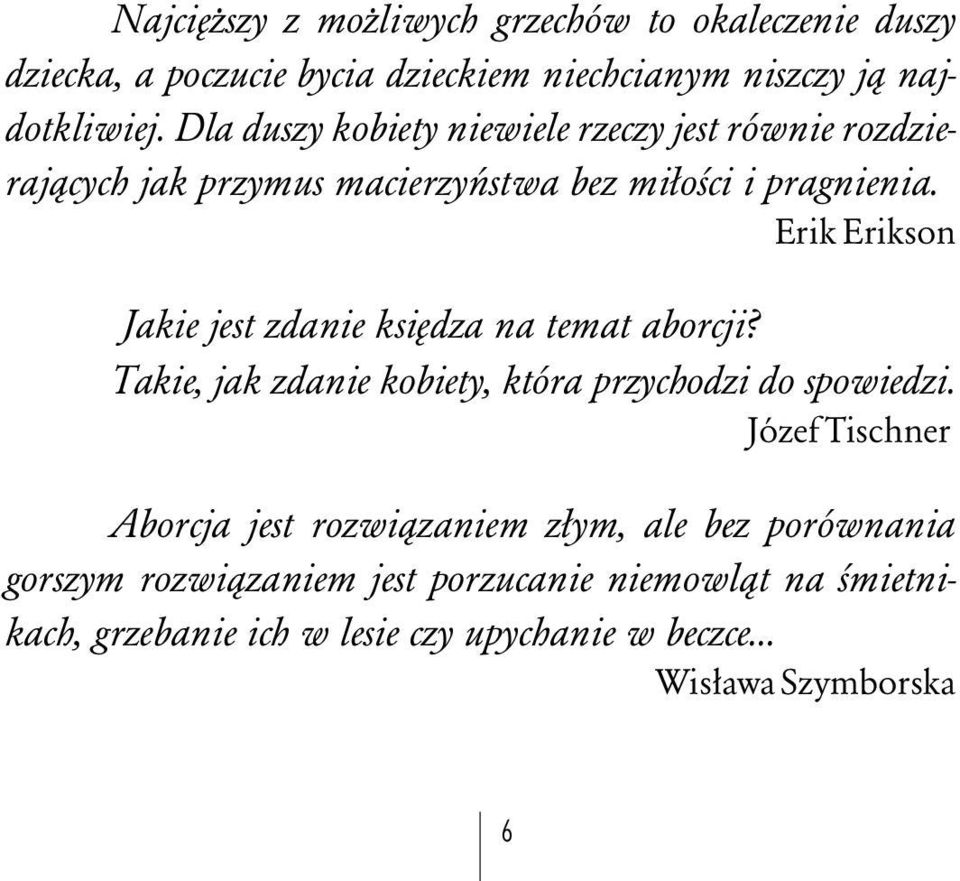 Najcięższy z możliwych grzechów to okaleczenie duszy dziecka, a poczucie bycia dzieckiem niechcianym niszczy ją najdotkliwiej. Dla duszy kobiety niewiele rzeczy jest równie rozdzierających jak przymus macierzyństwa bez miłości i pragnienia.
Erik Erikson

Jakie jest zdanie księdza na temat aborcji?
Takie, jak zdanie kobiety, która przychodzi do spowiedzi.
Józef Tischner

Aborcja jest rozwiązaniem złym, ale bez porównania gorszym rozwiązaniem jest porzucanie niemowląt na śmietnikach, grzebanie ich w lesie czy upychanie w beczce...
Wisława Szymborska

6